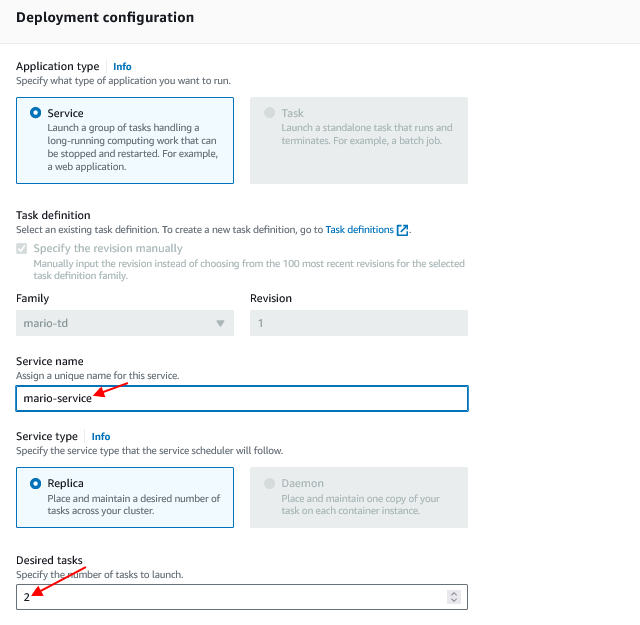 Deployment configuration

Application type Info
Specify what type of application you want to run.

Service
Launch a group of tasks handling a long-running computing work that can be stopped and restarted. For example, a web application.

Task
Launch a standalone task that runs and terminates. For example, a batch job.

Task definition
Select an existing task definition. To create a new task definition, go to Task definitions.

Specify the revision manually
Manually input the revision instead of choosing from the 100 most recent revisions for the selected task definition family.

Family
mario-td

Revision
1

Service name
Assign a unique name for this service.
mario-service

Service type Info
Specify the service type that the service scheduler will follow.

Replica
Place and maintain a desired number of tasks across your cluster.

Daemon
Place and maintain one copy of your task on each container instance.

Desired tasks
Specify the number of tasks to launch.
2